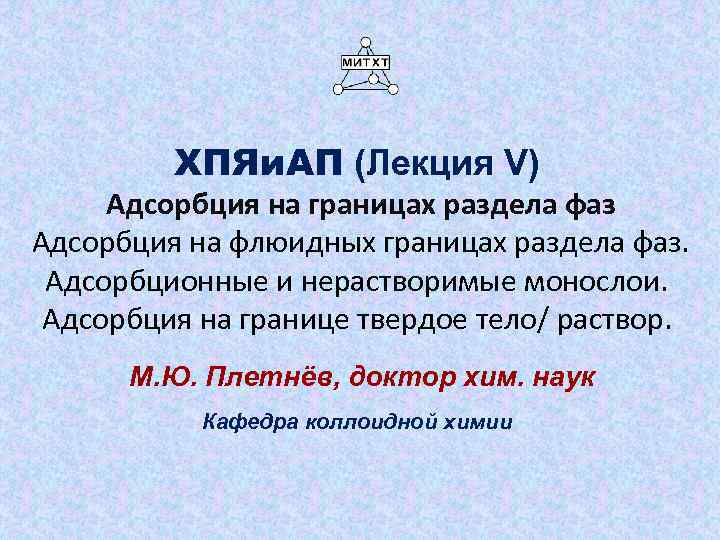 МИТХТ

ХПЯиАП (Лекция V)

Адсорбция на границах раздела фаз

Адсорбция на флюидных границах раздела фаз. Адсорбционные и нерастворимые монослои. Адсорбция на границе твердое тело/ раствор.

М.Ю. Плетнёв, доктор хим. наук

Кафедра коллоидной химии